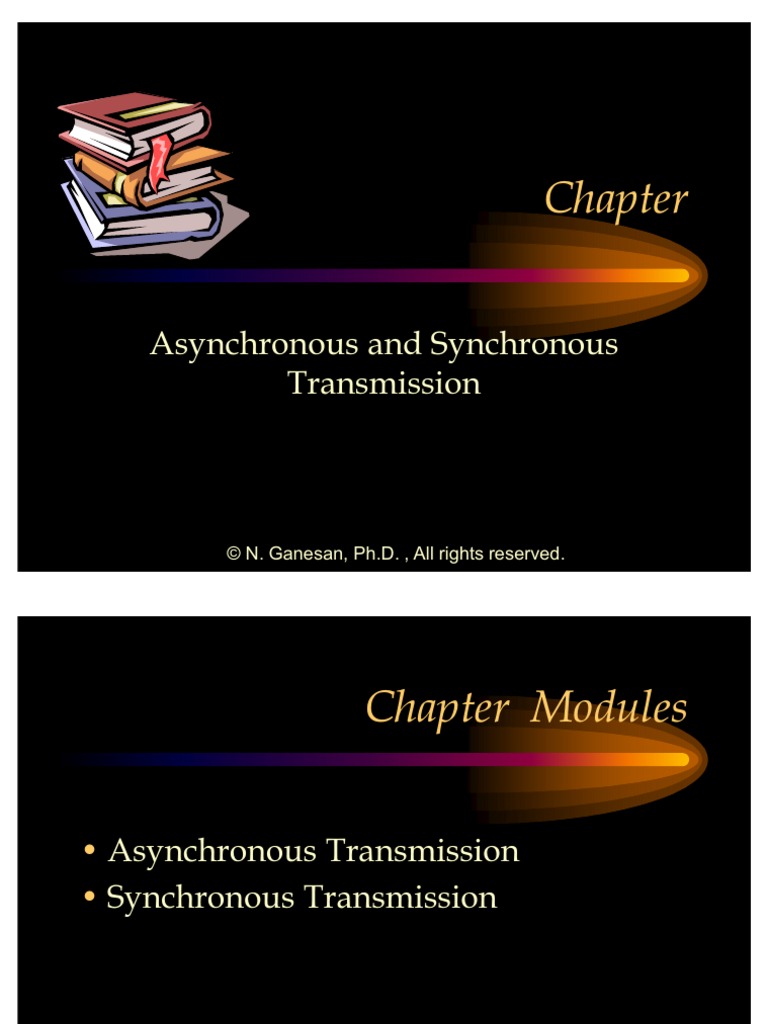 Chapter

Asynchronous and Synchronous Transmission

© N. Ganesan, Ph.D. , All rights reserved.

Chapter Modules

• Asynchronous Transmission
• Synchronous Transmission